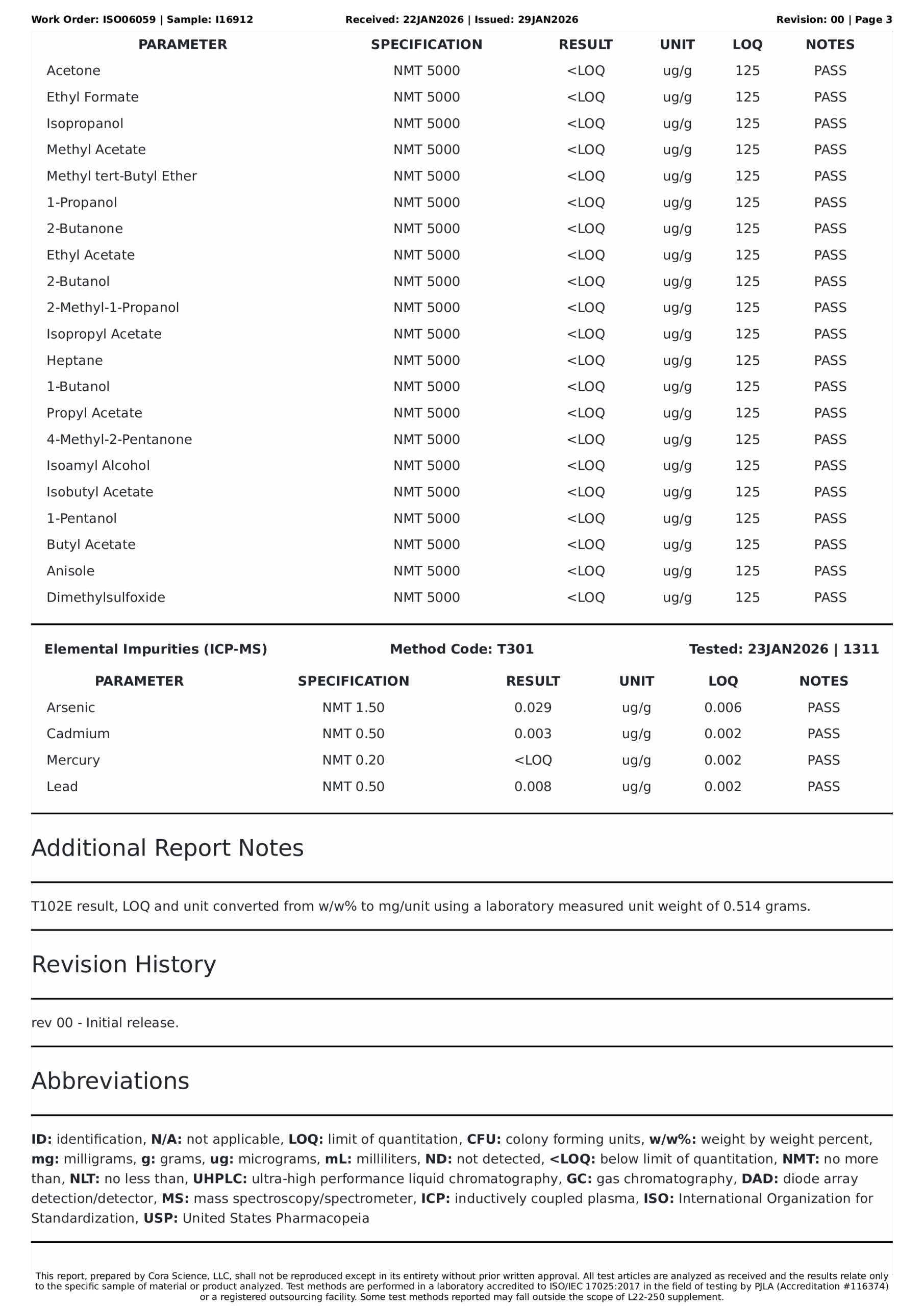 Work Order: ISO06059 | Sample: I16912 Received: 22JAN2026 | Issued: 29JAN2026 Revision: 00 | Page 3

| PARAMETER | SPECIFICATION | RESULT | UNIT | LOQ | NOTES |
|---|---|---|---|---|---|
| Acetone | NMT 5000 | <LOQ | ug/g | 125 | PASS |
| Ethyl Formate | NMT 5000 | <LOQ | ug/g | 125 | PASS |
| Isopropanol | NMT 5000 | <LOQ | ug/g | 125 | PASS |
| Methyl Acetate | NMT 5000 | <LOQ | ug/g | 125 | PASS |
| Methyl tert-Butyl Ether | NMT 5000 | <LOQ | ug/g | 125 | PASS |
| 1-Propanol | NMT 5000 | <LOQ | ug/g | 125 | PASS |
| 2-Butanone | NMT 5000 | <LOQ | ug/g | 125 | PASS |
| Ethyl Acetate | NMT 5000 | <LOQ | ug/g | 125 | PASS |
| 2-Butanol | NMT 5000 | <LOQ | ug/g | 125 | PASS |
| 2-Methyl-1-Propanol | NMT 5000 | <LOQ | ug/g | 125 | PASS |
| Isopropyl Acetate | NMT 5000 | <LOQ | ug/g | 125 | PASS |
| Heptane | NMT 5000 | <LOQ | ug/g | 125 | PASS |
| 1-Butanol | NMT 5000 | <LOQ | ug/g | 125 | PASS |
| Propyl Acetate | NMT 5000 | <LOQ | ug/g | 125 | PASS |
| 4-Methyl-2-Pentanone | NMT 5000 | <LOQ | ug/g | 125 | PASS |
| Isoamyl Alcohol | NMT 5000 | <LOQ | ug/g | 125 | PASS |
| Isobutyl Acetate | NMT 5000 | <LOQ | ug/g | 125 | PASS |
| 1-Pentanol | NMT 5000 | <LOQ | ug/g | 125 | PASS |
| Butyl Acetate | NMT 5000 | <LOQ | ug/g | 125 | PASS |
| Anisole | NMT 5000 | <LOQ | ug/g | 125 | PASS |
| Dimethylsulfoxide | NMT 5000 | <LOQ | ug/g | 125 | PASS |

Elemental Impurities (ICP-MS) Method Code: T301 Tested: 23JAN2026 | 1311

| PARAMETER | SPECIFICATION | RESULT | UNIT | LOQ | NOTES |
|---|---|---|---|---|---|
| Arsenic | NMT 1.50 | 0.029 | ug/g | 0.006 | PASS |
| Cadmium | NMT 0.50 | 0.003 | ug/g | 0.002 | PASS |
| Mercury | NMT 0.20 | <LOQ | ug/g | 0.002 | PASS |
| Lead | NMT 0.50 | 0.008 | ug/g | 0.002 | PASS |

Additional Report Notes

T102E result, LOQ and unit converted from w/w% to mg/unit using a laboratory measured unit weight of 0.514 grams.

Revision History

rev 00 - Initial release.

Abbreviations

ID: identification, N/A: not applicable, LOQ: limit of quantitation, CFU: colony forming units, w/w%: weight by weight percent, mg: milligrams, g: grams, ug: micrograms, mL: milliliters, ND: not detected, <LOQ: below limit of quantitation, NMT: no more than, NLT: no less than, UHPLC: ultra-high performance liquid chromatography, GC: gas chromatography, DAD: diode array detection/detector, MS: mass spectroscopy/spectrometer, ICP: inductively coupled plasma, ISO: International Organization for Standardization, USP: United States Pharmacopeia

This report, prepared by Cora Science, LLC, shall not be reproduced except in its entirety without prior written approval. All test articles are analyzed as received and the results relate only to the specific sample of material or product analyzed. Test methods are performed in a laboratory accredited to ISO/IEC 17025:2017 in the field of testing by PJLA (Accreditation #116374) or a registered outsourcing facility. Some test methods reported may fall outside the scope of L22-250 supplement.